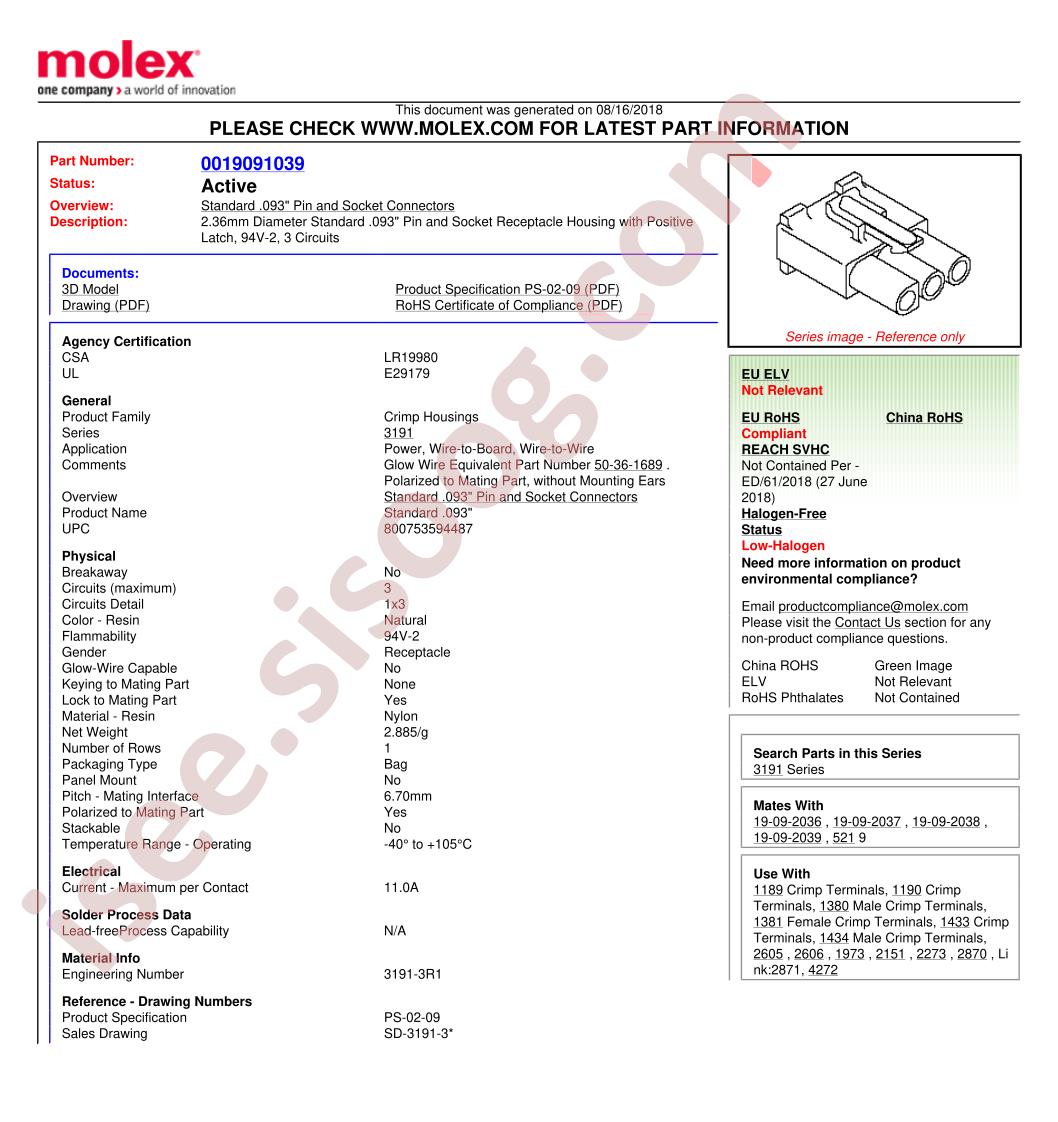 molex
one company > a world of innovation

This document was generated on 08/16/2018
PLEASE CHECK WWW.MOLEX.COM FOR LATEST PART INFORMATION

Part Number: 0019091039
Status: Active
Overview: Standard .093" Pin and Socket Connectors
Description: 2.36mm Diameter Standard .093" Pin and Socket Receptacle Housing with Positive Latch, 94V-2, 3 Circuits

Documents:
3D Model
Drawing (PDF)
Product Specification PS-02-09 (PDF)
RoHS Certificate of Compliance (PDF)

Agency Certification
CSA LR19980
UL E29179

General
Product Family Crimp Housings
Series 3191
Application Power, Wire-to-Board, Wire-to-Wire
Comments Glow Wire Equivalent Part Number 50-36-1689 . Polarized to Mating Part, without Mounting Ears
Overview Standard .093" Pin and Socket Connectors
Product Name Standard .093"
UPC 800753594487

Physical
Breakaway No
Circuits (maximum) 3
Circuits Detail 1x3
Color - Resin Natural
Flammability 94V-2
Gender Receptacle
Glow-Wire Capable No
Keying to Mating Part None
Lock to Mating Part Yes
Material - Resin Nylon
Net Weight 2.885/g
Number of Rows 1
Packaging Type Bag
Panel Mount No
Pitch - Mating Interface 6.70mm
Polarized to Mating Part Yes
Stackable No
Temperature Range - Operating -40° to +105°C

Electrical
Current - Maximum per Contact 11.0A

Solder Process Data
Lead-freeProcess Capability N/A

Material Info
Engineering Number 3191-3R1

Reference - Drawing Numbers
Product Specification PS-02-09
Sales Drawing SD-3191-3*

Series image - Reference only

EU ELV
Not Relevant

EU RoHS
Compliant
China RoHS

REACH SVHC
Not Contained Per - ED/61/2018 (27 June 2018)

Halogen-Free Status
Low-Halogen

Need more information on product environmental compliance?

Email productcompliance@molex.com
Please visit the Contact Us section for any non-product compliance questions.

China ROHS Green Image
ELV Not Relevant
RoHS Phthalates Not Contained

Search Parts in this Series
3191 Series

Mates With
19-09-2036 , 19-09-2037 , 19-09-2038 , 19-09-2039 , 521 9

Use With
1189 Crimp Terminals, 1190 Crimp Terminals, 1380 Male Crimp Terminals, 1381 Female Crimp Terminals, 1433 Crimp Terminals, 1434 Male Crimp Terminals, 2605 , 2606 , 1973 , 2151 , 2273 , 2870 , Link:2871, 4272

isee.sisoog.com